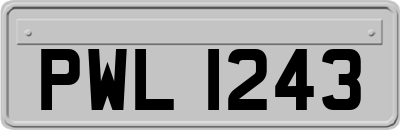 PWL 1243